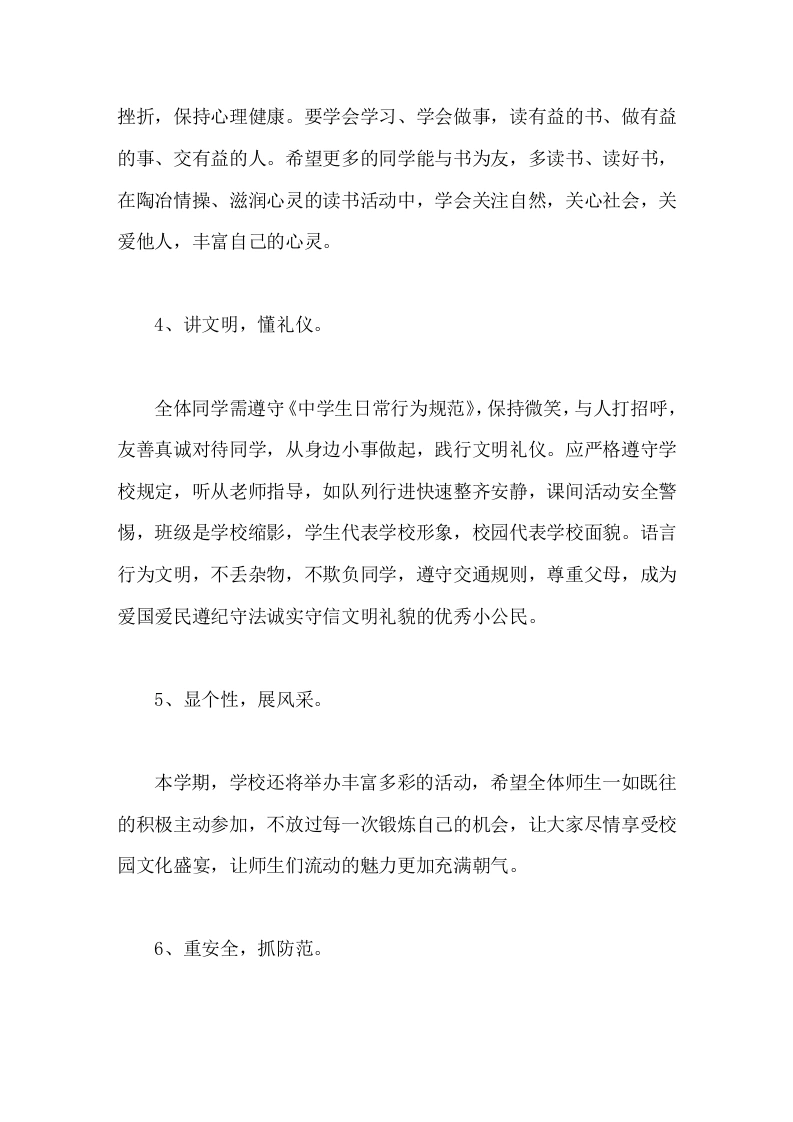 挫折，保持心理健康。要学会学习、学会做事，读有益的书、做有益的事、交有益的人。希望更多的同学能与书为友，多读书、读好书，在陶冶情操、滋润心灵的读书活动中，学会关注自然，关心社会，关爱他人，丰富自己的心灵。

4、讲文明，懂礼仪。

全体同学需遵守《中学生日常行为规范》，保持微笑，与人打招呼，友善真诚对待同学，从身边小事做起，践行文明礼仪。应严格遵守学校规定，听从老师指导，如队列行进快速整齐安静，课间活动安全警惕，班级是学校缩影，学生代表学校形象，校园代表学校面貌。语言行为文明，不丢杂物，不欺负同学，遵守交通规则，尊重父母，成为爱国爱民遵纪守法诚实守信文明礼貌的优秀小公民。

5、显个性，展风采。

本学期，学校还将举办丰富多彩的活动，希望全体师生一如既往的积极主动参加，不放过每一次锻炼自己的机会，让大家尽情享受校园文化盛宴，让师生们流动的魅力更加充满朝气。

6、重安全，抓防范。